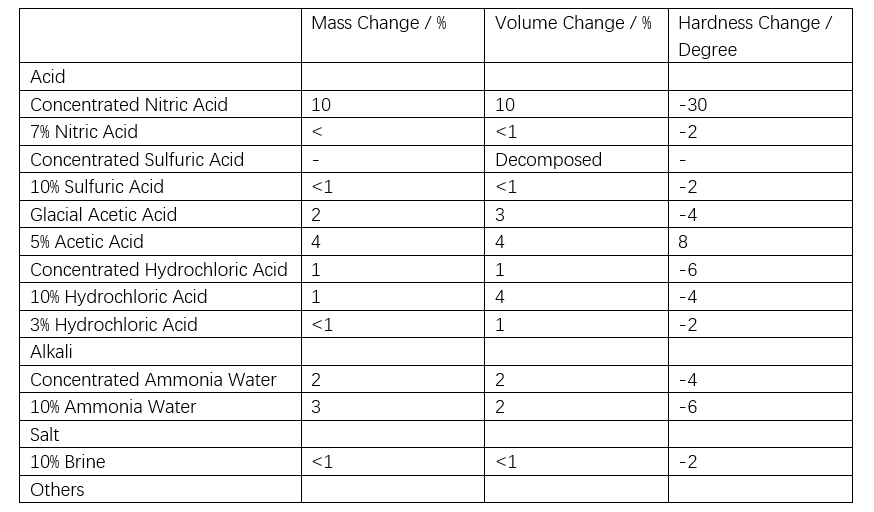 |  | Mass Change / % | Volume Change / % | Hardness Change / Degree |
|---|---|---|---|
| Acid |  |  |  |
| Concentrated Nitric Acid | 10 | 10 | -30 |
| 7% Nitric Acid | < | <1 | -2 |
| Concentrated Sulfuric Acid | - | Decomposed | - |
| 10% Sulfuric Acid | <1 | <1 | -2 |
| Glacial Acetic Acid | 2 | 3 | -4 |
| 5% Acetic Acid | 4 | 4 | 8 |
| Concentrated Hydrochloric Acid | 1 | 1 | -6 |
| 10% Hydrochloric Acid | 1 | 4 | -4 |
| 3% Hydrochloric Acid | <1 | 1 | -2 |
| Alkali |  |  |  |
| Concentrated Ammonia Water | 2 | 2 | -4 |
| 10% Ammonia Water | 3 | 2 | -6 |
| Salt |  |  |  |
| 10% Brine | <1 | <1 | -2 |
| Others |  |  |  |